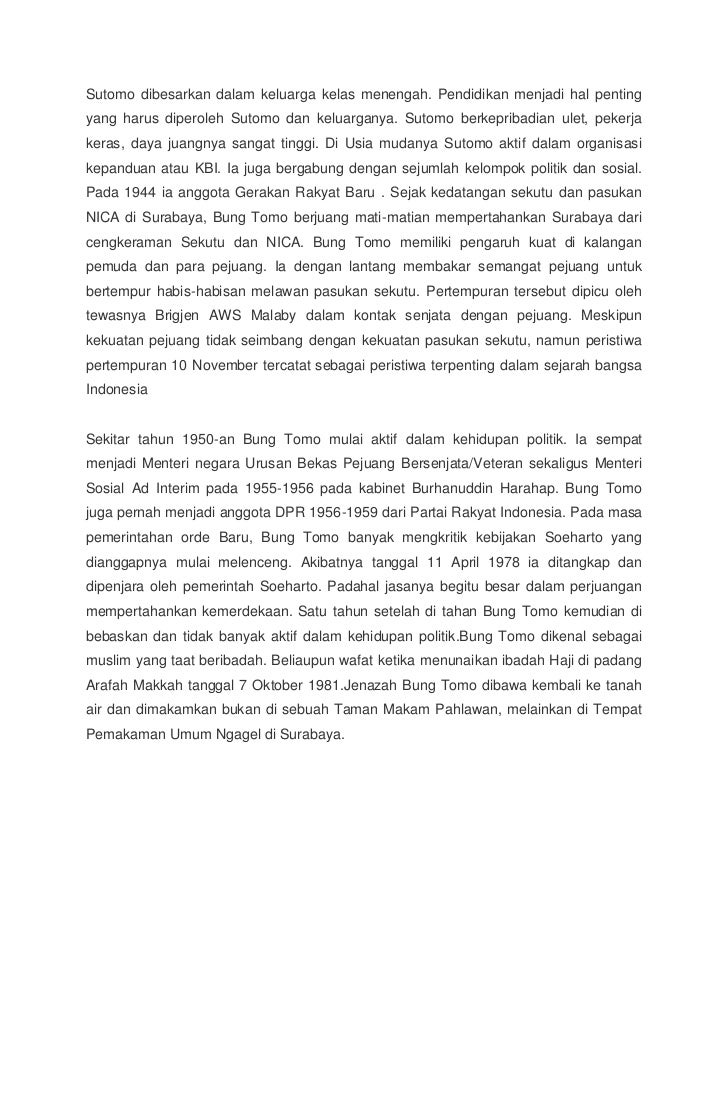 Sutomo dibesarkan dalam keluarga kelas menengah. Pendidikan menjadi hal penting yang harus diperoleh Sutomo dan keluarganya. Sutomo berkepribadian ulet, pekerja keras, daya juangnya sangat tinggi. Di Usia mudanya Sutomo aktif dalam organisasi kepanduan atau KBI. Ia juga bergabung dengan sejumlah kelompok politik dan sosial. Pada 1944 ia anggota Gerakan Rakyat Baru . Sejak kedatangan sekutu dan pasukan NICA di Surabaya, Bung Tomo berjuang mati-matian mempertahankan Surabaya dari cengkeraman Sekutu dan NICA. Bung Tomo memiliki pengaruh kuat di kalangan pemuda dan para pejuang. Ia dengan lantang membakar semangat pejuang untuk bertempur habis-habisan melawan pasukan sekutu. Pertempuran tersebut dipicu oleh tewasnya Brigjen AWS Malaby dalam kontak senjata dengan pejuang. Meskipun kekuatan pejuang tidak seimbang dengan kekuatan pasukan sekutu, namun peristiwa pertempuran 10 November tercatat sebagai peristiwa terpenting dalam sejarah bangsa Indonesia

Sekitar tahun 1950-an Bung Tomo mulai aktif dalam kehidupan politik. Ia sempat menjadi Menteri negara Urusan Bekas Pejuang Bersenjata/Veteran sekaligus Menteri Sosial Ad Interim pada 1955-1956 pada kabinet Burhanuddin Harahap. Bung Tomo juga pernah menjadi anggota DPR 1956-1959 dari Partai Rakyat Indonesia. Pada masa pemerintahan orde Baru, Bung Tomo banyak mengkritik kebijakan Soeharto yang dianggapnya mulai melenceng. Akibatnya tanggal 11 April 1978 ia ditangkap dan dipenjara oleh pemerintah Soeharto. Padahal jasanya begitu besar dalam perjuangan mempertahankan kemerdekaan. Satu tahun setelah di tahan Bung Tomo kemudian di bebaskan dan tidak banyak aktif dalam kehidupan politik.Bung Tomo dikenal sebagai muslim yang taat beribadah. Beliaupun wafat ketika menunaikan ibadah Haji di padang Arafah Makkah tanggal 7 Oktober 1981.Jenazah Bung Tomo dibawa kembali ke tanah air dan dimakamkan bukan di sebuah Taman Makam Pahlawan, melainkan di Tempat Pemakaman Umum Ngagel di Surabaya.